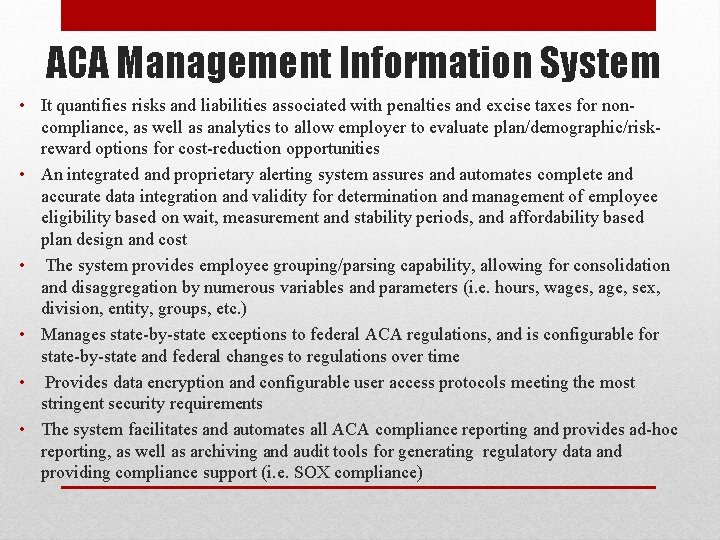 ACA Management Information System

• It quantifies risks and liabilities associated with penalties and excise taxes for non-compliance, as well as analytics to allow employer to evaluate plan/demographic/risk-reward options for cost-reduction opportunities
• An integrated and proprietary alerting system assures and automates complete and accurate data integration and validity for determination and management of employee eligibility based on wait, measurement and stability periods, and affordability based plan design and cost
• The system provides employee grouping/parsing capability, allowing for consolidation and disaggregation by numerous variables and parameters (i.e. hours, wages, age, sex, division, entity, groups, etc.)
• Manages state-by-state exceptions to federal ACA regulations, and is configurable for state-by-state and federal changes to regulations over time
• Provides data encryption and configurable user access protocols meeting the most stringent security requirements
• The system facilitates and automates all ACA compliance reporting and provides ad-hoc reporting, as well as archiving and audit tools for generating regulatory data and providing compliance support (i.e. SOX compliance)